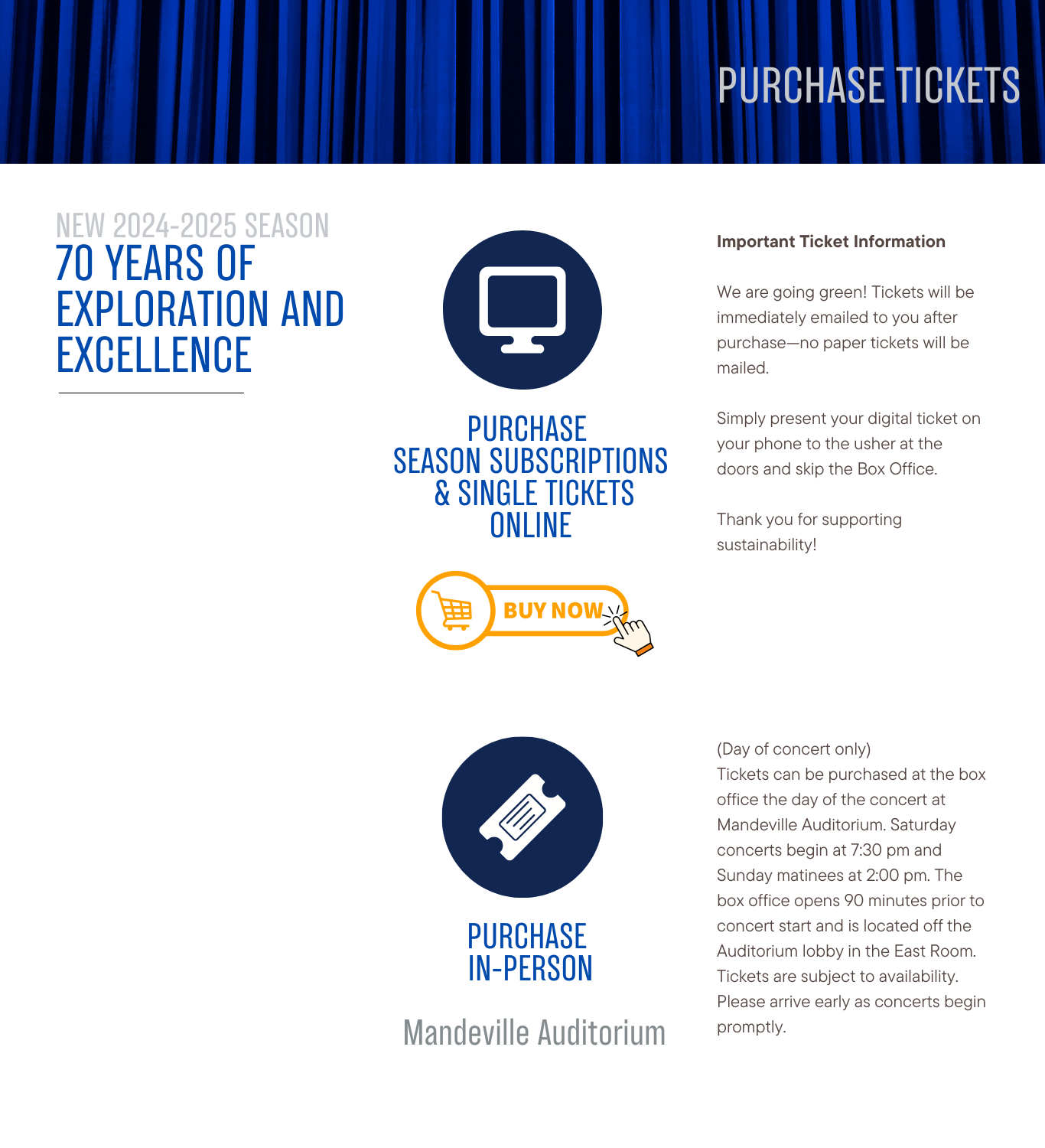 PURCHASE TICKETS

NEW 2024-2025 SEASON
70 YEARS OF EXPLORATION AND EXCELLENCE

PURCHASE
SEASON SUBSCRIPTIONS
& SINGLE TICKETS
ONLINE

BUY NOW

Important Ticket Information

We are going green! Tickets will be immediately emailed to you after purchase—no paper tickets will be mailed.

Simply present your digital ticket on your phone to the usher at the doors and skip the Box Office.

Thank you for supporting sustainability!

PURCHASE
IN-PERSON

Mandeville Auditorium

(Day of concert only)
Tickets can be purchased at the box office the day of the concert at Mandeville Auditorium. Saturday concerts begin at 7:30 pm and Sunday matinees at 2:00 pm. The box office opens 90 minutes prior to concert start and is located off the Auditorium lobby in the East Room. Tickets are subject to availability. Please arrive early as concerts begin promptly.